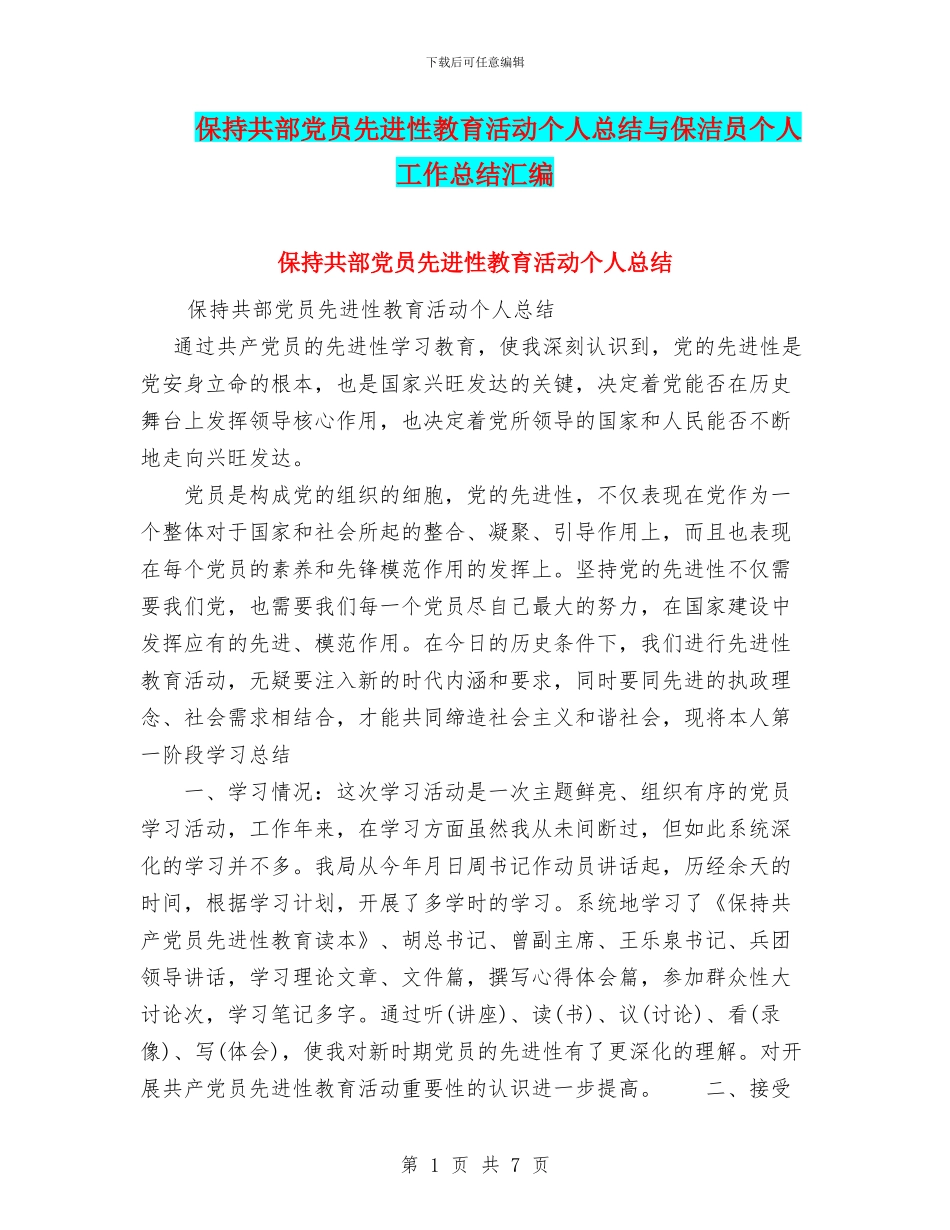 下载后可任意编辑

保持共部党员先进性教育活动个人总结与保洁员个人工作总结汇编

保持共部党员先进性教育活动个人总结

保持共部党员先进性教育活动个人总结

通过共产党员的先进性学习教育，使我深刻认识到，党的先进性是党安身立命的根本，也是国家兴旺发达的关键，决定着党能否在历史舞台上发挥领导核心作用，也决定着党所领导的国家和人民能否不断地走向兴旺发达。

党员是构成党的组织的细胞，党的先进性，不仅表现在党作为一个整体对于国家和社会所起的整合、凝聚、引导作用上，而且也表现在每个党员的素养和先锋模范作用的发挥上。坚持党的先进性不仅需要我们党，也需要我们每一个党员尽自己最大的努力，在国家建设中发挥应有的先进、模范作用。在今日的历史条件下，我们进行先进性教育活动，无疑要注入新的时代内涵和要求，同时要同先进的执政理念、社会需求相结合，才能共同缔造社会主义和谐社会，现将本人第一阶段学习总结

一、学习情况：这次学习活动是一次主题鲜亮、组织有序的党员学习活动，工作年来，在学习方面虽然我从未间断过，但如此系统深化的学习并不多。我局从今年月日周书记作动员讲话起，历经余天的时间，根据学习计划，开展了多学时的学习。系统地学习了《保持共产党员先进性教育读本》、胡总书记、曾副主席、王乐泉书记、兵团领导讲话，学习理论文章、文件篇，撰写心得体会篇，参加群众性大讨论次，学习笔记多字。通过听(讲座)、读(书)、议(讨论)、看(录像)、写(体会)，使我对新时期党员的先进性有了更深化的理解。对开展共产党员先进性教育活动重要性的认识进一步提高。　　二、接受

第 1 页 共 7 页